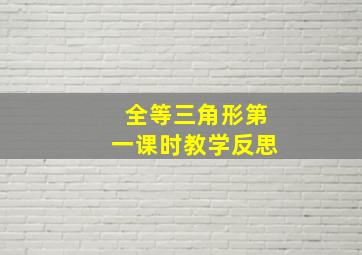 全等三角形第一课时教学反思